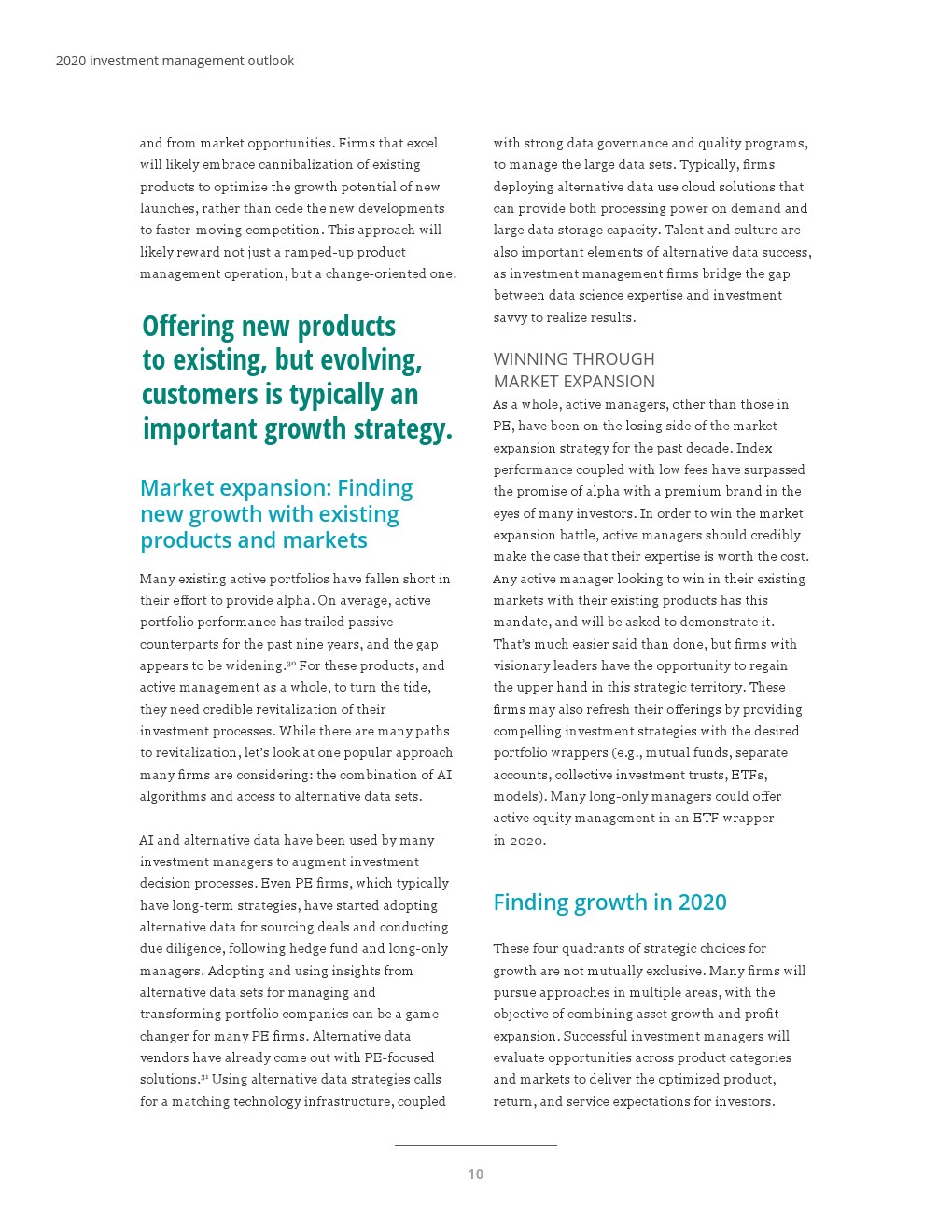 2020 investment management outlook

and from market opportunities. Firms that excel will likely embrace cannibalization of existing products to optimize the growth potential of new launches, rather than cede the new developments to faster-moving competition. This approach will likely reward not just a ramped-up product management operation, but a change-oriented one.

Offering new products to existing, but evolving, customers is typically an important growth strategy.

Market expansion: Finding new growth with existing products and markets

Many existing active portfolios have fallen short in their effort to provide alpha. On average, active portfolio performance has trailed passive counterparts for the past nine years, and the gap appears to be widening.$^{30}$ For these products, and active management as a whole, to turn the tide, they need credible revitalization of their investment processes. While there are many paths to revitalization, let's look at one popular approach many firms are considering: the combination of AI algorithms and access to alternative data sets.

AI and alternative data have been used by many investment managers to augment investment decision processes. Even PE firms, which typically have long-term strategies, have started adopting alternative data for sourcing deals and conducting due diligence, following hedge fund and long-only managers. Adopting and using insights from alternative data sets for managing and transforming portfolio companies can be a game changer for many PE firms. Alternative data vendors have already come out with PE-focused solutions.$^{31}$ Using alternative data strategies calls for a matching technology infrastructure, coupled with strong data governance and quality programs, to manage the large data sets. Typically, firms deploying alternative data use cloud solutions that can provide both processing power on demand and large data storage capacity. Talent and culture are also important elements of alternative data success, as investment management firms bridge the gap between data science expertise and investment savvy to realize results.

WINNING THROUGH MARKET EXPANSION
As a whole, active managers, other than those in PE, have been on the losing side of the market expansion strategy for the past decade. Index performance coupled with low fees have surpassed the promise of alpha with a premium brand in the eyes of many investors. In order to win the market expansion battle, active managers should credibly make the case that their expertise is worth the cost. Any active manager looking to win in their existing markets with their existing products has this mandate, and will be asked to demonstrate it. That's much easier said than done, but firms with visionary leaders have the opportunity to regain the upper hand in this strategic territory. These firms may also refresh their offerings by providing compelling investment strategies with the desired portfolio wrappers (e.g., mutual funds, separate accounts, collective investment trusts, ETFs, models). Many long-only managers could offer active equity management in an ETF wrapper in 2020.

Finding growth in 2020

These four quadrants of strategic choices for growth are not mutually exclusive. Many firms will pursue approaches in multiple areas, with the objective of combining asset growth and profit expansion. Successful investment managers will evaluate opportunities across product categories and markets to deliver the optimized product, return, and service expectations for investors.

10